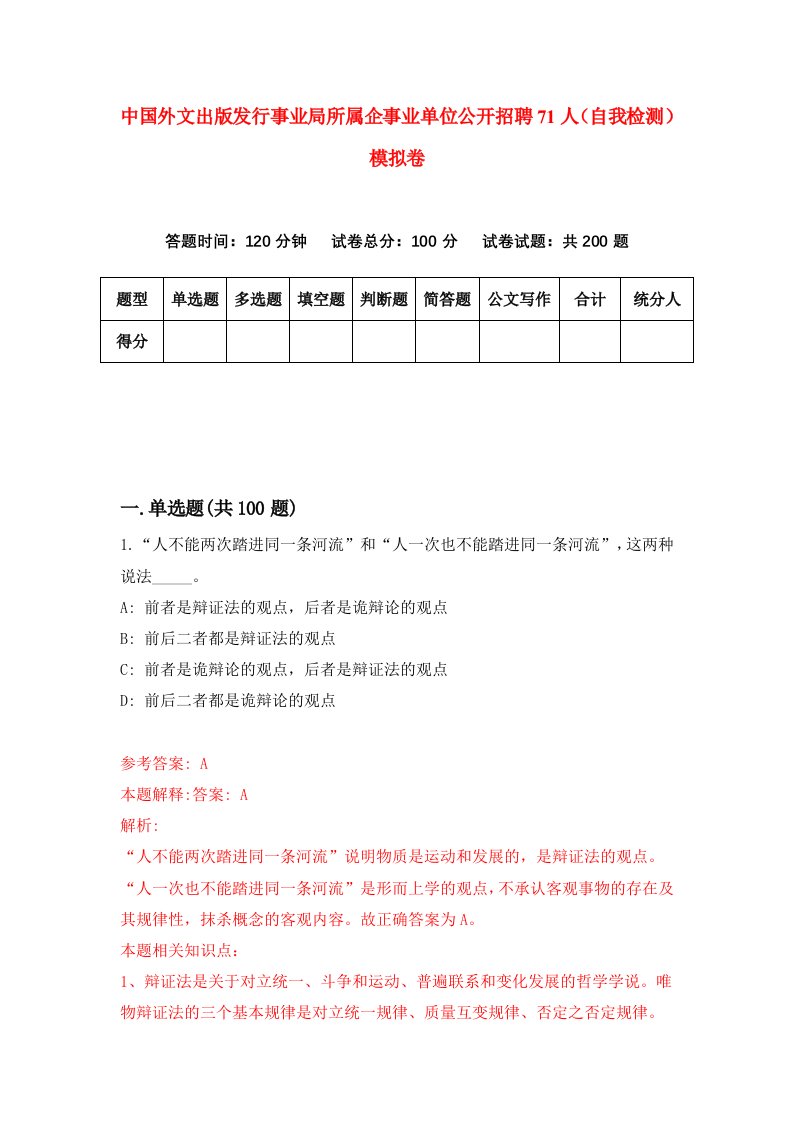 中国外文出版发行事业局所属企事业单位公开招聘71人（自我检测）模拟卷

答题时间：120分钟　试卷总分：100分　试卷试题：共200题

| 题型 | 单选题 | 多选题 | 填空题 | 判断题 | 简答题 | 公文写作 | 合计 | 统分人 |
|---|---|---|---|---|---|---|---|---|
| 得分 | | | | | | | | |

一.单选题(共100题)

1.“人不能两次踏进同一条河流”和“人一次也不能踏进同一条河流”，这两种说法_____。

A: 前者是辩证法的观点，后者是诡辩论的观点

B: 前后二者都是辩证法的观点

C: 前者是诡辩论的观点，后者是辩证法的观点

D: 前后二者都是诡辩论的观点

参考答案: A

本题解释:答案: A

解析:

“人不能两次踏进同一条河流”说明物质是运动和发展的，是辩证法的观点。“人一次也不能踏进同一条河流”是形而上学的观点，不承认客观事物的存在及其规律性，抹杀概念的客观内容。故正确答案为A。

本题相关知识点:

1、辩证法是关于对立统一、斗争和运动、普遍联系和变化发展的哲学学说。唯物辩证法的三个基本规律是对立统一规律、质量互变规律、否定之否定规律。